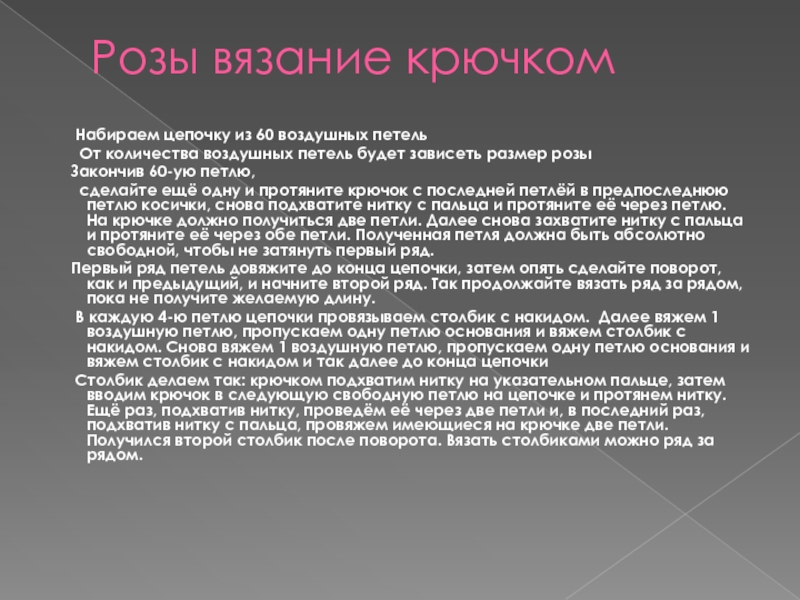 Розы вязание крючком

Набираем цепочку из 60 воздушных петель

От количества воздушных петель будет зависеть размер розы

Закончив 60-ую петлю,

сделайте ещё одну и протяните крючок с последней петлёй в предпоследнюю петлю косички, снова подхватите нитку с пальца и протяните её через петлю. На крючке должно получиться две петли. Далее снова захватите нитку с пальца и протяните её через обе петли. Полученная петля должна быть абсолютно свободной, чтобы не затянуть первый ряд.

Первый ряд петель довяжите до конца цепочки, затем опять сделайте поворот, как и предыдущий, и начните второй ряд. Так продолжайте вязать ряд за рядом, пока не получите желаемую длину.

В каждую 4-ю петлю цепочки провязываем столбик с накидом. Далее вяжем 1 воздушную петлю, пропускаем одну петлю основания и вяжем столбик с накидом. Снова вяжем 1 воздушную петлю, пропускаем одну петлю основания и вяжем столбик с накидом и так далее до конца цепочки

Столбик делаем так: крючком подхватим нитку на указательном пальце, затем вводим крючок в следующую свободную петлю на цепочке и протянем нитку. Ещё раз, подхватив нитку, проведём её через две петли и, в последний раз, подхватив нитку с пальца, провяжем имеющиеся на крючке две петли. Получился второй столбик после поворота. Вязать столбиками можно ряд за рядом.